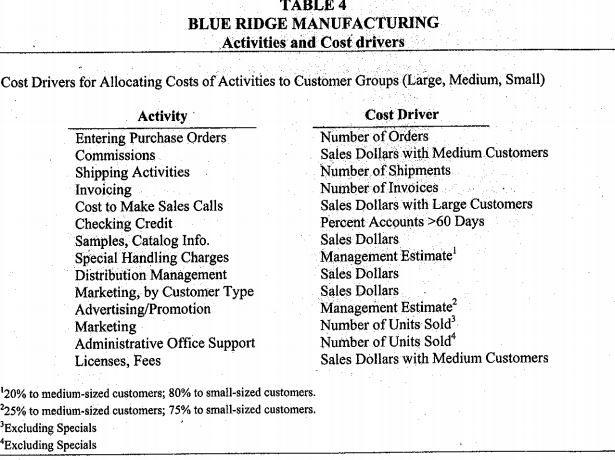 TABLE 4
BLUE RIDGE MANUFACTURING
Activities and Cost drivers

Cost Drivers for Allocating Costs of Activities to Customer Groups (Large, Medium, Small)

| Activity | Cost Driver |
|---|---|
| Entering Purchase Orders | Number of Orders |
| Commissions | Sales Dollars with Medium Customers |
| Shipping Activities | Number of Shipments |
| Invoicing | Number of Invoices |
| Cost to Make Sales Calls | Sales Dollars with Large Customers |
| Checking Credit | Percent Accounts >60 Days |
| Samples, Catalog Info. | Sales Dollars |
| Special Handling Charges | Management Estimate$^1$ |
| Distribution Management | Sales Dollars |
| Marketing, by Customer Type | Sales Dollars |
| Advertising/Promotion | Management Estimate$^2$ |
| Marketing | Number of Units Sold$^3$ |
| Administrative Office Support | Number of Units Sold$^4$ |
| Licenses, Fees | Sales Dollars with Medium Customers |

$^1$20% to medium-sized customers; 80% to small-sized customers.
$^2$25% to medium-sized customers; 75% to small-sized customers.
$^3$Excluding Specials
$^4$Excluding Specials